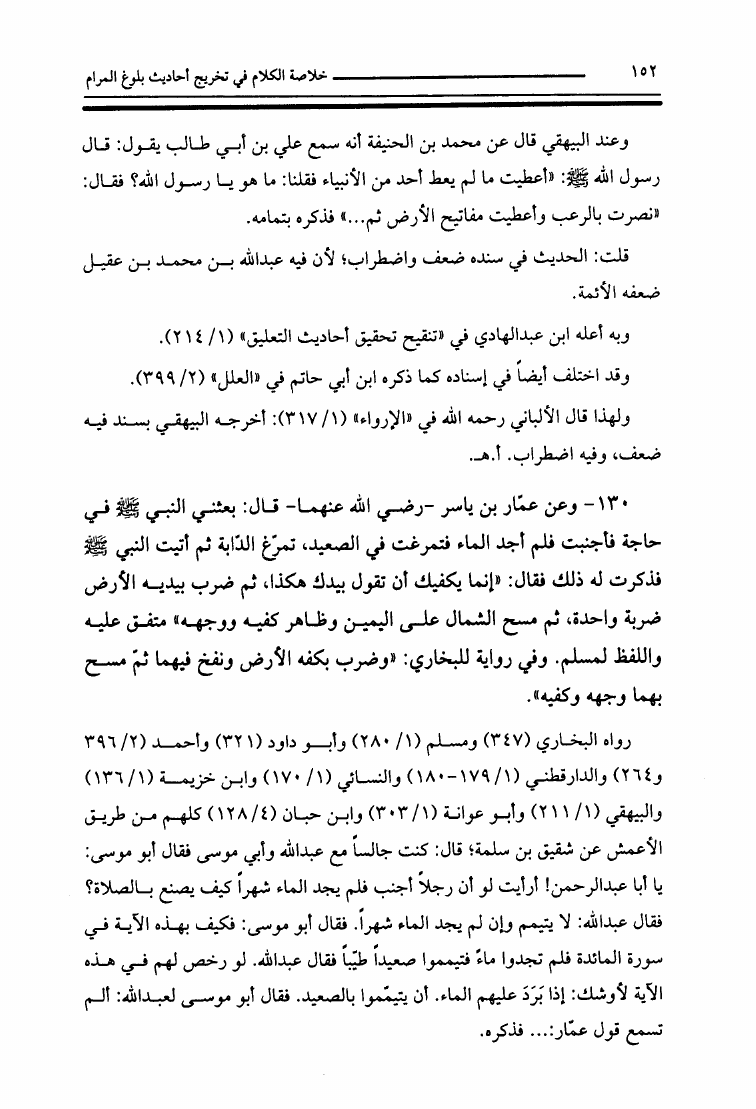 ١٥٢ خلاصة الكلام في تخريج أحاديث بلوغ المرام

وعند البيهقي قال عن محمد بن الحنيفة أنه سمع علي بن أبي طالب يقول: قال رسول الله ﷺ: «أعطيت ما لم يعط أحد من الأنبياء فقلنا: ما هو يا رسول الله؟ فقال: «نصرت بالرعب وأعطيت مفاتيح الأرض ثم...» فذكره بتمامه.

قلت: الحديث في سنده ضعف واضطراب؛ لأن فيه عبدالله بن محمد بن عقيل ضعفه الأئمة.

وبه أعله ابن عبدالهادي في «تنقيح تحقيق أحاديث التعليق» (١/ ٢١٤).

وقد اختلف أيضاً في إسناده كما ذكره ابن أبي حاتم في «العلل» (٢/ ٣٩٩).

ولهذا قال الألباني رحمه الله في «الإرواء» (١/ ٣١٧): أخرجه البيهقي بسند فيه ضعف، وفيه اضطراب. أ.هـ.

١٣٠- وعن عمّار بن ياسر -رضي الله عنهما- قال: بعثني النبي ﷺ في حاجة فأجنبت فلم أجد الماء فتمرغت في الصعيد، تمرّغ الدّابة ثم أتيت النبي ﷺ فذكرت له ذلك فقال: «إنما يكفيك أن تقول بيدك هكذا، ثم ضرب بيديه الأرض ضربة واحدة، ثم مسح الشمال على اليمين وظاهر كفيه ووجهه» متفق عليه واللفظ لمسلم. وفي رواية للبخاري: «وضرب بكفه الأرض ونفخ فيهما ثمّ مسح بهما وجهه وكفيه».

رواه البخاري (٣٤٧) ومسلم (١/ ٢٨٠) وأبو داود (٣٢١) وأحمد (٢/ ٣٩٦ و٢٦٤) والدارقطني (١/ ١٧٩-١٨٠) والنسائي (١/ ١٧٠) وابن خزيمة (١/ ١٣٦) والبيهقي (١/ ٢١١) وأبو عوانة (١/ ٣٠٣) وابن حبان (٤/ ١٢٨) كلهم من طريق الأعمش عن شقيق بن سلمة؛ قال: كنت جالساً مع عبدالله وأبي موسى فقال أبو موسى: يا أبا عبدالرحمن! أرأيت لو أن رجلاً أجنب فلم يجد الماء شهراً كيف يصنع بالصلاة؟ فقال عبدالله: لا يتيمم وإن لم يجد الماء شهراً. فقال أبو موسى: فكيف بهذه الآية في سورة المائدة فلم تجدوا ماءً فتيمموا صعيداً طيّباً فقال عبدالله. لو رخص لهم في هذه الآية لأوشك: إذا بَرَدَ عليهم الماء. أن يتيمّموا بالصعيد. فقال أبو موسى لعبدالله: ألم تسمع قول عمّار:... فذكره.